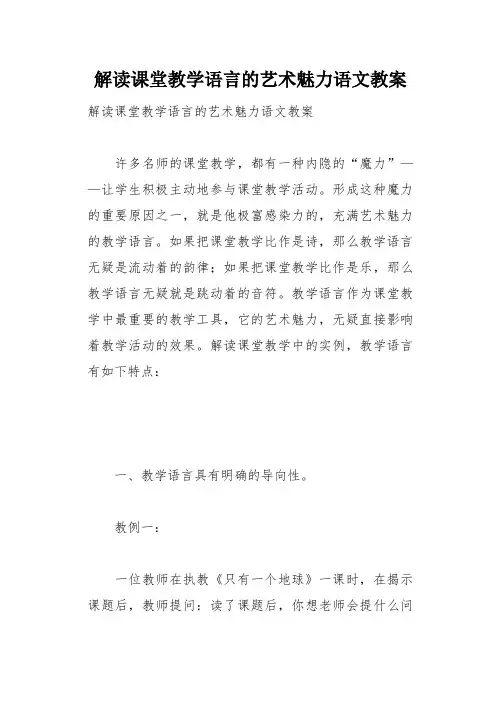 解读课堂教学语言的艺术魅力语文教案

解读课堂教学语言的艺术魅力语文教案

许多名师的课堂教学，都有一种内隐的“魔力”——让学生积极主动地参与课堂教学活动。形成这种魔力的重要原因之一，就是他极富感染力的，充满艺术魅力的教学语言。如果把课堂教学比作是诗，那么教学语言无疑是流动着的韵律；如果把课堂教学比作是乐，那么教学语言无疑就是跳动着的音符。教学语言作为课堂教学中最重要的教学工具，它的艺术魅力，无疑直接影响着教学活动的效果。解读课堂教学中的实例，教学语言有如下特点：

一、教学语言具有明确的导向性。

教例一：

一位教师在执教《只有一个地球》一课时，在揭示课题后，教师提问：读了课题后，你想老师会提什么问